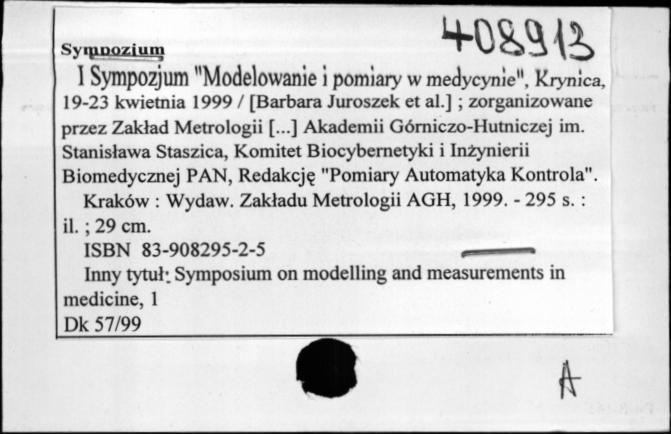 Sympozjum

408913

I Sympozjum "Modelowanie i pomiary w medycynie", Krynica, 19-23 kwietnia 1999 / [Barbara Juroszek et al.] ; zorganizowane przez Zakład Metrologii [...] Akademii Górniczo-Hutniczej im. Stanisława Staszica, Komitet Biocybernetyki i Inżynierii Biomedycznej PAN, Redakcję "Pomiary Automatyka Kontrola".

Kraków : Wydaw. Zakładu Metrologii AGH, 1999. - 295 s. : il. ; 29 cm.

ISBN 83-908295-2-5

Inny tytuł: Symposium on modelling and measurements in medicine, 1

Dk 57/99

A